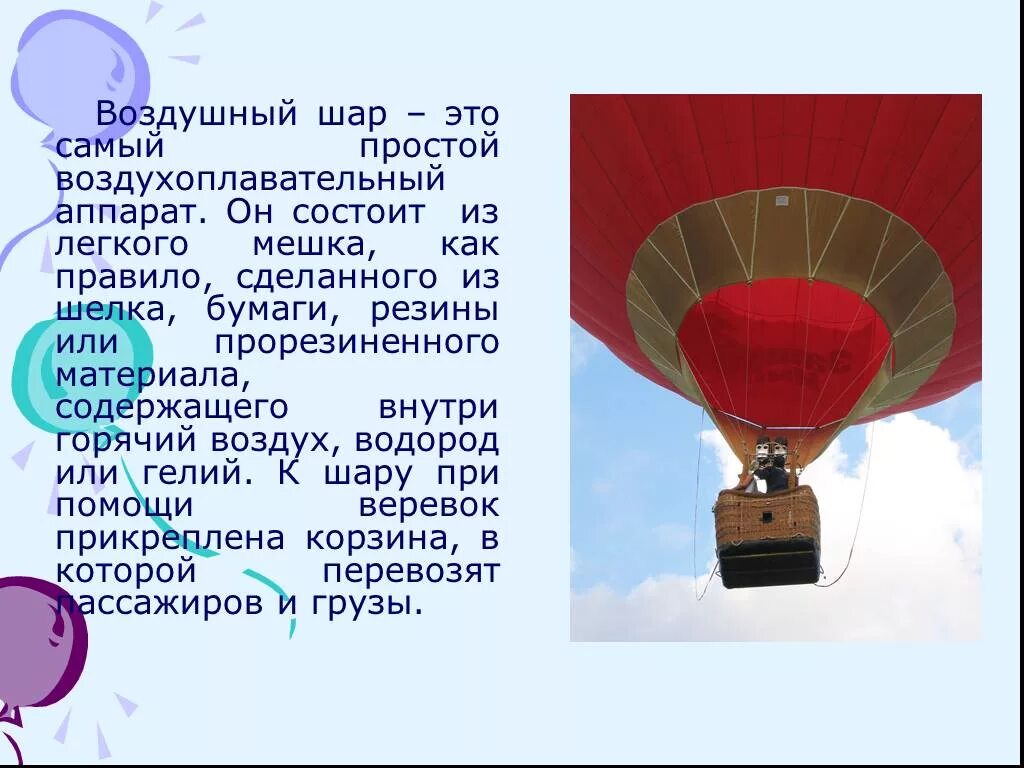 Воздушный шар – это самый простой воздухоплавательный аппарат. Он состоит из легкого мешка, как правило, сделанного из шелка, бумаги, резины или прорезиненного материала, содержащего внутри горячий воздух, водород или гелий. К шару при помощи веревок прикреплена корзина, в которой перевозят пассажиров и грузы.